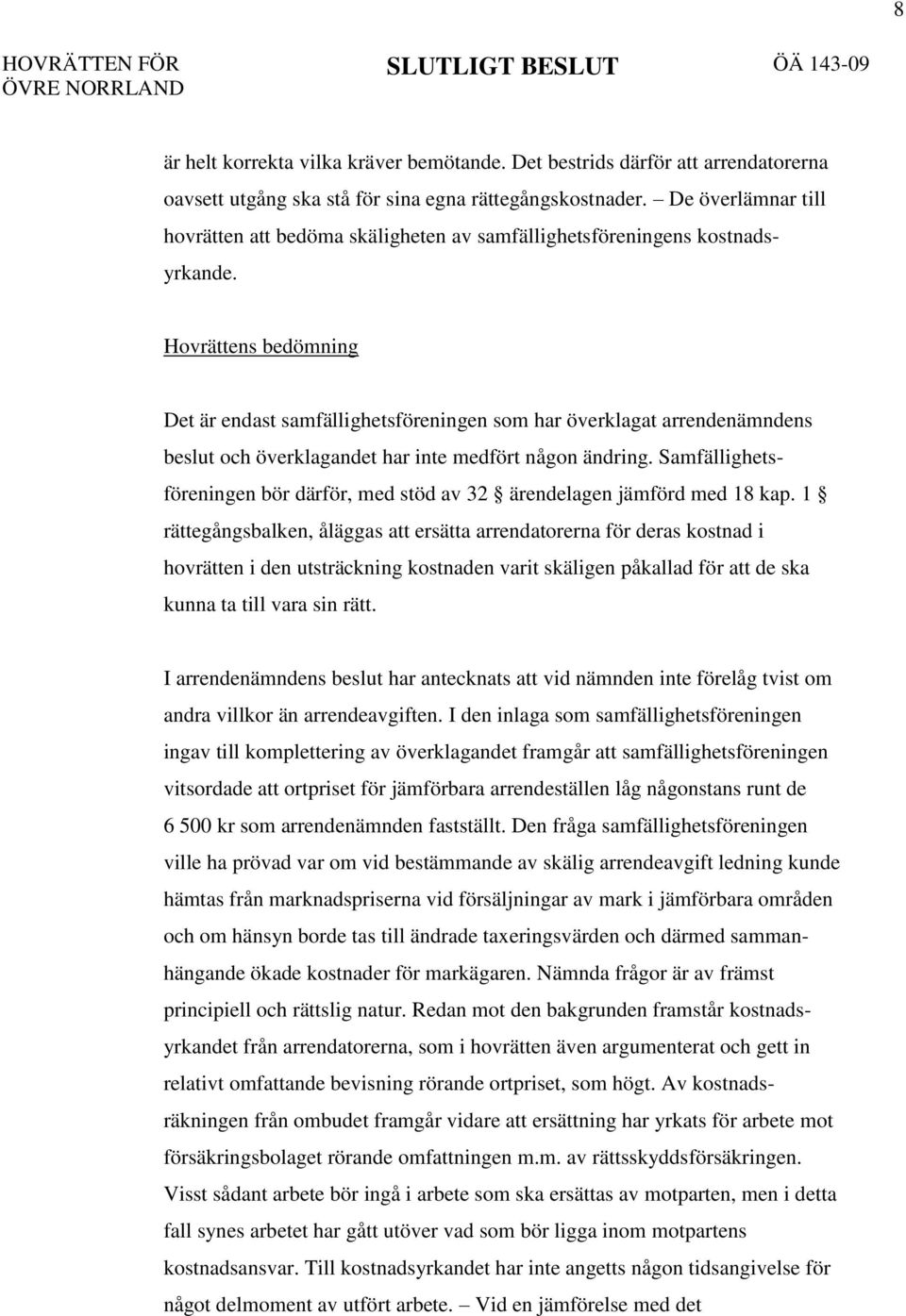 8

HOVRÄTTEN FÖR ÖVRE NORRLAND

SLUTLIGT BESLUT

ÖÄ 143-09

är helt korrekta vilka kräver bemötande. Det bestrids därför att arrendatorerna oavsett utgång ska stå för sina egna rättegångskostnader. – De överlämnar till hovrätten att bedöma skäligheten av samfällighetsföreningens kostnadsyrkande.

Hovrättens bedömning

Det är endast samfällighetsföreningen som har överklagat arrendenämndens beslut och överklagandet har inte medfört någon ändring. Samfällighetsföreningen bör därför, med stöd av 32 § ärendelagen jämförd med 18 kap. 1 § rättegångsbalken, åläggas att ersätta arrendatorerna för deras kostnad i hovrätten i den utsträckning kostnaden varit skäligen påkallad för att de ska kunna ta till vara sin rätt.

I arrendenämndens beslut har antecknats att vid nämnden inte förelåg tvist om andra villkor än arrendeavgiften. I den inlaga som samfällighetsföreningen ingav till komplettering av överklagandet framgår att samfällighetsföreningen vitsordade att ortpriset för jämförbara arrendeställen låg någonstans runt de 6 500 kr som arrendenämnden fastställt. Den fråga samfällighetsföreningen ville ha prövad var om vid bestämmande av skälig arrendeavgift ledning kunde hämtas från marknadspriserna vid försäljningar av mark i jämförbara områden och om hänsyn borde tas till ändrade taxeringsvärden och därmed sammanhängande ökade kostnader för markägaren. Nämnda frågor är av främst principiell och rättslig natur. Redan mot den bakgrunden framstår kostnadsyrkandet från arrendatorerna, som i hovrätten även argumenterat och gett in relativt omfattande bevisning rörande ortpriset, som högt. Av kostnadsräkningen från ombudet framgår vidare att ersättning har yrkats för arbete mot försäkringsbolaget rörande omfattningen m.m. av rättsskyddsförsäkringen. Visst sådant arbete bör ingå i arbete som ska ersättas av motparten, men i detta fall synes arbetet har gått utöver vad som bör ligga inom motpartens kostnadsansvar. Till kostnadsyrkandet har inte angetts någon tidsangivelse för något delmoment av utfört arbete. – Vid en jämförelse med det